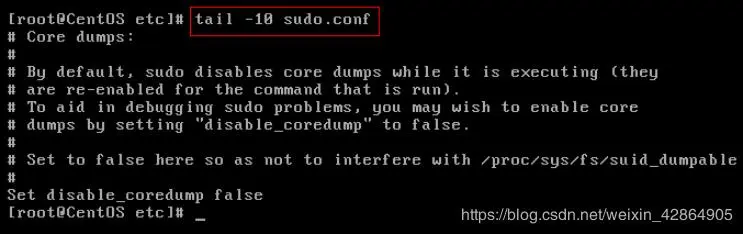 [root@CentOS etc]# tail -10 sudo.conf
# Core dumps:
#
# By default, sudo disables core dumps while it is executing (they
# are re-enabled for the command that is run).
# To aid in debugging sudo problems, you may wish to enable core
# dumps by setting "disable_coredump" to false.
#
# Set to false here so as not to interfere with /proc/sys/fs/suid_dumpable
#
Set disable_coredump false
[root@CentOS etc]# _

https://blog.csdn.net/weixin_42864905